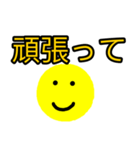 頑張って